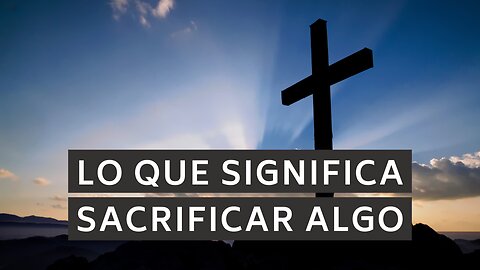 LO QUE SIGNIFICA
SACRIFICAR ALGO